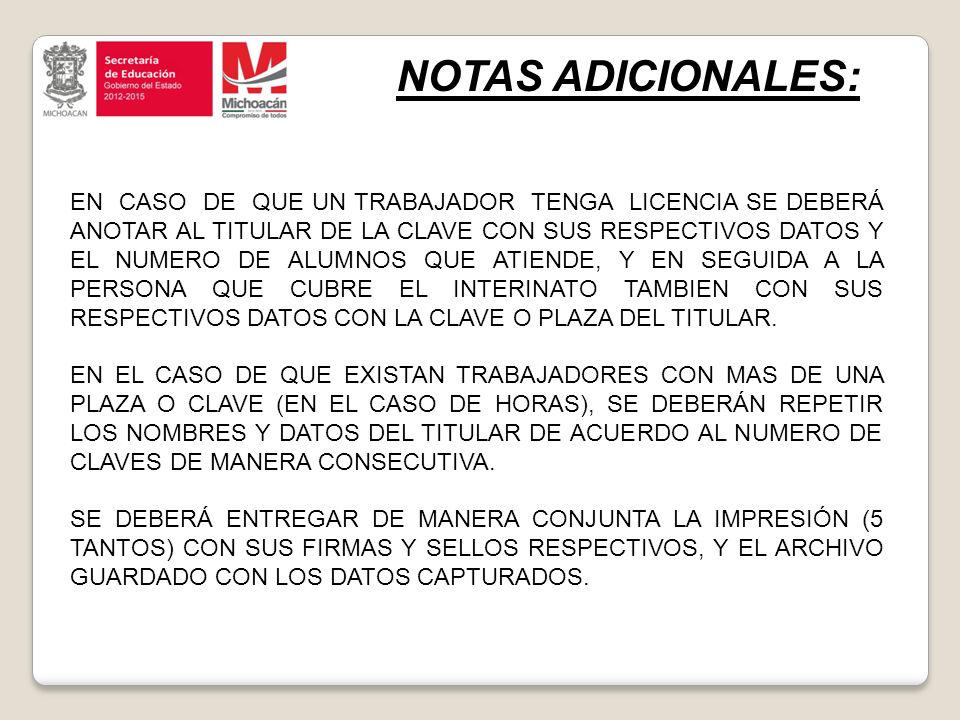 MICHOACAN

Secretaría de Educación
Gobierno del Estado
2012-2015

Michoacán
Compromiso de todos

NOTAS ADICIONALES:

EN CASO DE QUE UN TRABAJADOR TENGA LICENCIA SE DEBERÁ ANOTAR AL TITULAR DE LA CLAVE CON SUS RESPECTIVOS DATOS Y EL NUMERO DE ALUMNOS QUE ATIENDE, Y EN SEGUIDA A LA PERSONA QUE CUBRE EL INTERINATO TAMBIEN CON SUS RESPECTIVOS DATOS CON LA CLAVE O PLAZA DEL TITULAR.

EN EL CASO DE QUE EXISTAN TRABAJADORES CON MAS DE UNA PLAZA O CLAVE (EN EL CASO DE HORAS), SE DEBERÁN REPETIR LOS NOMBRES Y DATOS DEL TITULAR DE ACUERDO AL NUMERO DE CLAVES DE MANERA CONSECUTIVA.

SE DEBERÁ ENTREGAR DE MANERA CONJUNTA LA IMPRESIÓN (5 TANTOS) CON SUS FIRMAS Y SELLOS RESPECTIVOS, Y EL ARCHIVO GUARDADO CON LOS DATOS CAPTURADOS.